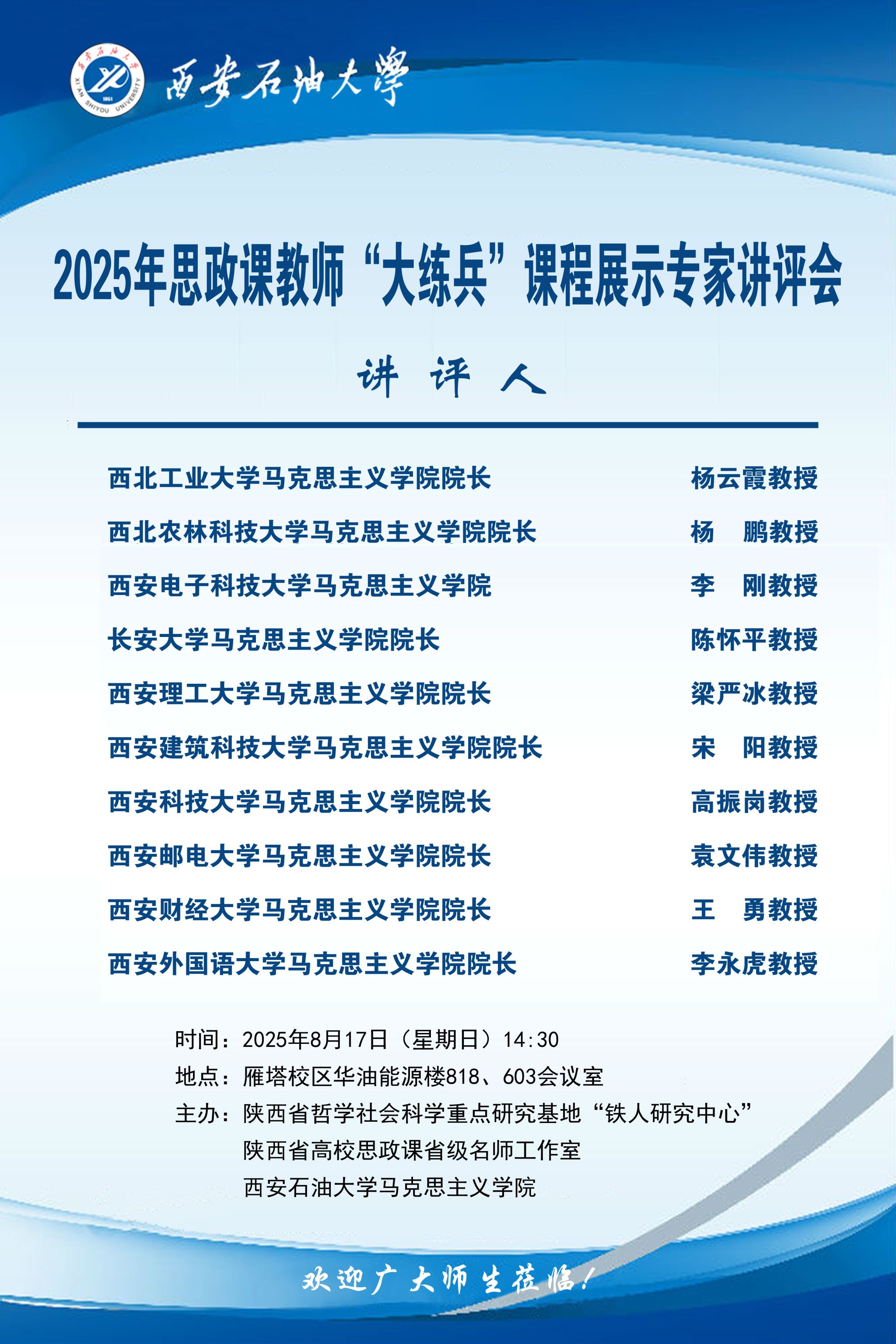 西安石油大学 XI'AN SHIYOU UNIVERSITY 1951

西安石油大學

2025年思政课教师“大练兵”课程展示专家讲评会

讲 评 人

西北工业大学马克思主义学院院长 杨云霞教授
西北农林科技大学马克思主义学院院长 杨 鹏教授
西安电子科技大学马克思主义学院 李 刚教授
长安大学马克思主义学院院长 陈怀平教授
西安理工大学马克思主义学院院长 梁严冰教授
西安建筑科技大学马克思主义学院院长 宋 阳教授
西安科技大学马克思主义学院院长 高振岗教授
西安邮电大学马克思主义学院院长 袁文伟教授
西安财经大学马克思主义学院院长 王 勇教授
西安外国语大学马克思主义学院院长 李永虎教授

时间：2025年8月17日（星期日）14:30
地点：雁塔校区华油能源楼818、603会议室
主办：陕西省哲学社会科学重点研究基地“铁人研究中心”
陕西省高校思政课省级名师工作室
西安石油大学马克思主义学院

欢迎广大师生莅临！